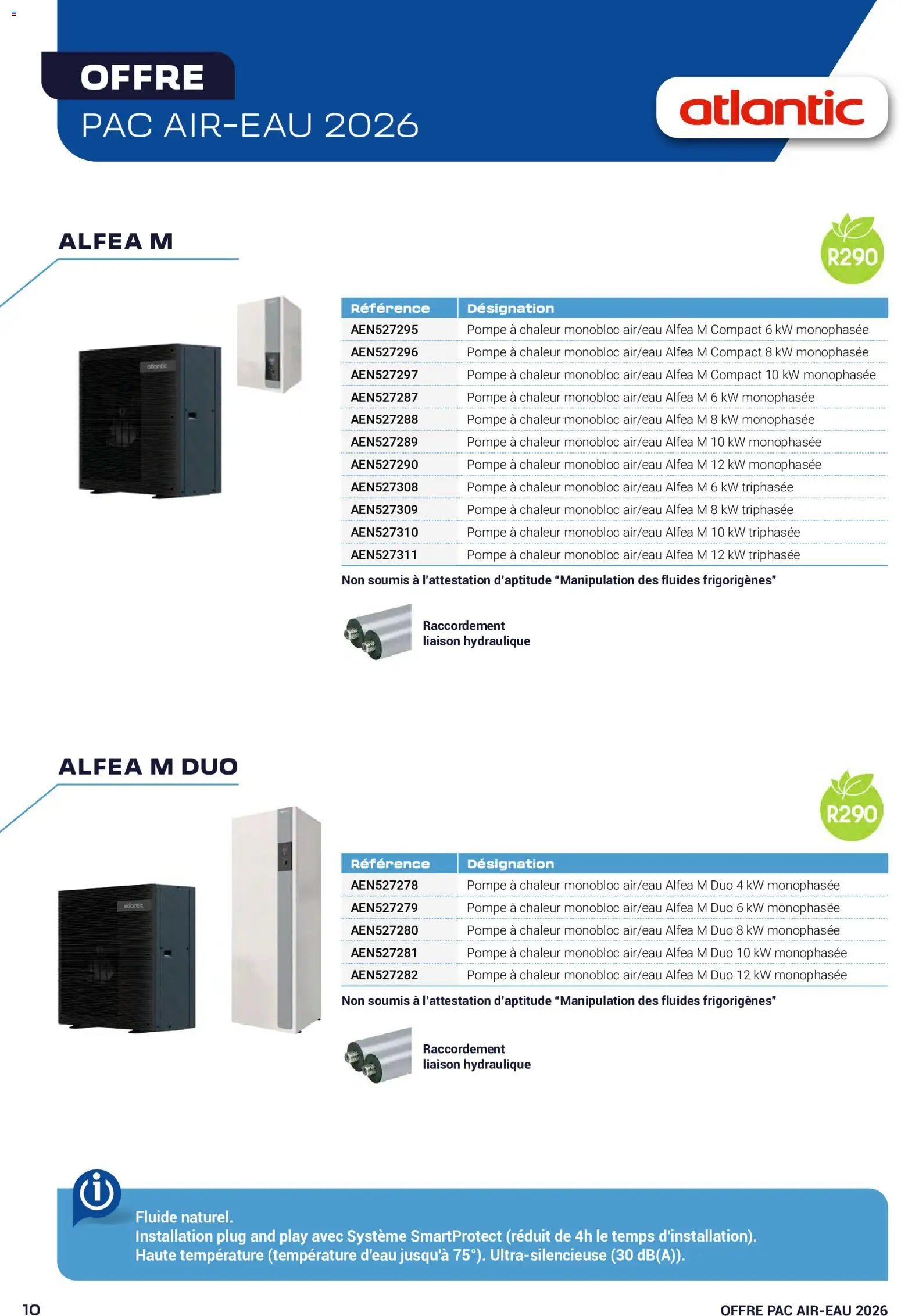 OFFRE
PAC AIR-EAU 2026

atlantic

ALFEA M

R290

| Référence | Désignation |
|---|---|
| AEN527295 | Pompe à chaleur monobloc air/eau Alfea M Compact 6 kW monophasée |
| AEN527296 | Pompe à chaleur monobloc air/eau Alfea M Compact 8 kW monophasée |
| AEN527297 | Pompe à chaleur monobloc air/eau Alfea M Compact 10 kW monophasée |
| AEN527287 | Pompe à chaleur monobloc air/eau Alfea M 6 kW monophasée |
| AEN527288 | Pompe à chaleur monobloc air/eau Alfea M 8 kW monophasée |
| AEN527289 | Pompe à chaleur monobloc air/eau Alfea M 10 kW monophasée |
| AEN527290 | Pompe à chaleur monobloc air/eau Alfea M 12 kW monophasée |
| AEN527308 | Pompe à chaleur monobloc air/eau Alfea M 6 kW triphasée |
| AEN527309 | Pompe à chaleur monobloc air/eau Alfea M 8 kW triphasée |
| AEN527310 | Pompe à chaleur monobloc air/eau Alfea M 10 kW triphasée |
| AEN527311 | Pompe à chaleur monobloc air/eau Alfea M 12 kW triphasée |

Non soumis à l'attestation d'aptitude "Manipulation des fluides frigorigènes"

Raccordement
liaison hydraulique

ALFEA M DUO

R290

| Référence | Désignation |
|---|---|
| AEN527278 | Pompe à chaleur monobloc air/eau Alfea M Duo 4 kW monophasée |
| AEN527279 | Pompe à chaleur monobloc air/eau Alfea M Duo 6 kW monophasée |
| AEN527280 | Pompe à chaleur monobloc air/eau Alfea M Duo 8 kW monophasée |
| AEN527281 | Pompe à chaleur monobloc air/eau Alfea M Duo 10 kW monophasée |
| AEN527282 | Pompe à chaleur monobloc air/eau Alfea M Duo 12 kW monophasée |

Non soumis à l'attestation d'aptitude "Manipulation des fluides frigorigènes"

Raccordement
liaison hydraulique

Fluide naturel.
Installation plug and play avec Système SmartProtect (réduit de 4h le temps d'installation).
Haute température (température d'eau jusqu'à 75°). Ultra-silencieuse (30 dB(A)).

10

OFFRE PAC AIR-EAU 2026